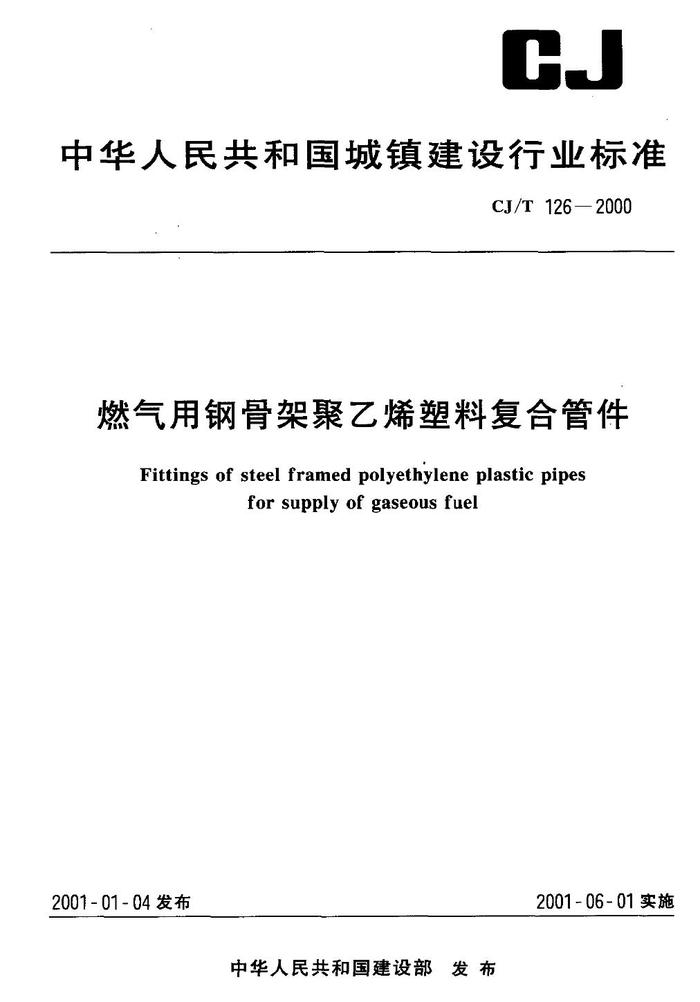 CJ

中华人民共和国城镇建设行业标准

CJ/T 126—2000

燃气用钢骨架聚乙烯塑料复合管件

Fittings of steel framed polyethylene plastic pipes for supply of gaseous fuel

2001-01-04 发布

2001-06-01 实施

中华人民共和国建设部 发布